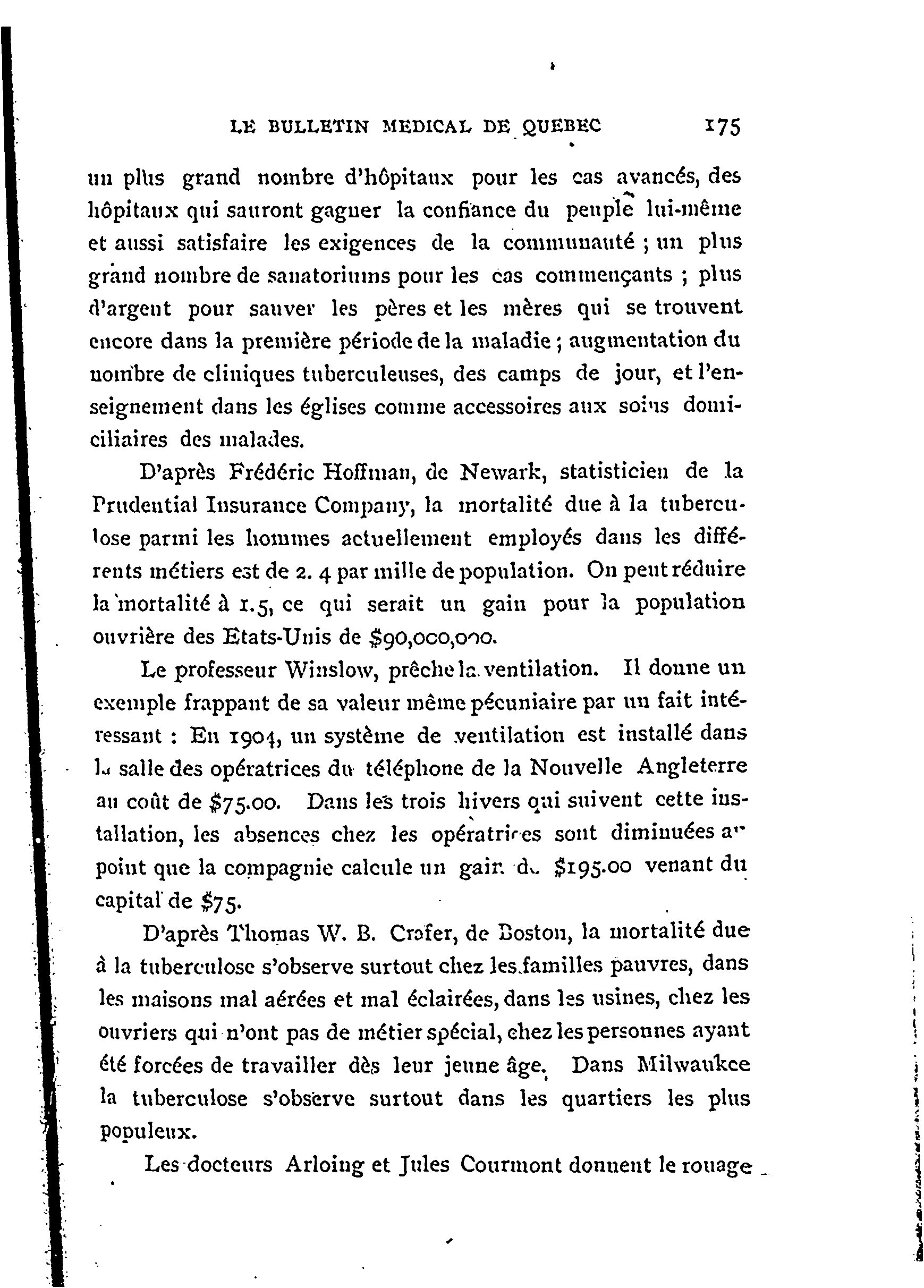 LE BULLETIN MEDICAL DE QUEBEC 175

un plus grand nombre d'hôpitaux pour les cas avancés, des hôpitaux qui sauront gagner la confiance du peuple lui-même et aussi satisfaire les exigences de la communauté ; un plus grand nombre de sanatoriums pour les cas commençants ; plus d'argent pour sauver les pères et les mères qui se trouvent encore dans la première période de la maladie ; augmentation du nombre de cliniques tuberculeuses, des camps de jour, et l'enseignement dans les églises comme accessoires aux soins domiciliaires des malades.

D'après Frédéric Hoffman, de Newark, statisticien de la Prudential Insurance Company, la mortalité due à la tuberculose parmi les hommes actuellement employés dans les différents métiers est de 2. 4 par mille de population. On peut réduire la mortalité à 1.5, ce qui serait un gain pour la population ouvrière des Etats-Unis de $90,000,000.

Le professeur Winslow, prêche la ventilation. Il donne un exemple frappant de sa valeur même pécuniaire par un fait intéressant : En 1904, un système de ventilation est installé dans la salle des opératrices du téléphone de la Nouvelle Angleterre au coût de $75.00. Dans les trois hivers qui suivent cette installation, les absences chez les opératrices sont diminuées au point que la compagnie calcule un gain de $195.00 venant du capital de $75.

D'après Thomas W. B. Crafer, de Boston, la mortalité due à la tuberculose s'observe surtout chez les familles pauvres, dans les maisons mal aérées et mal éclairées, dans les usines, chez les ouvriers qui n'ont pas de métier spécial, chez les personnes ayant été forcées de travailler dès leur jeune âge. Dans Milwaukee la tuberculose s'observe surtout dans les quartiers les plus populeux.

Les docteurs Arloing et Jules Courmont donnent le rouage